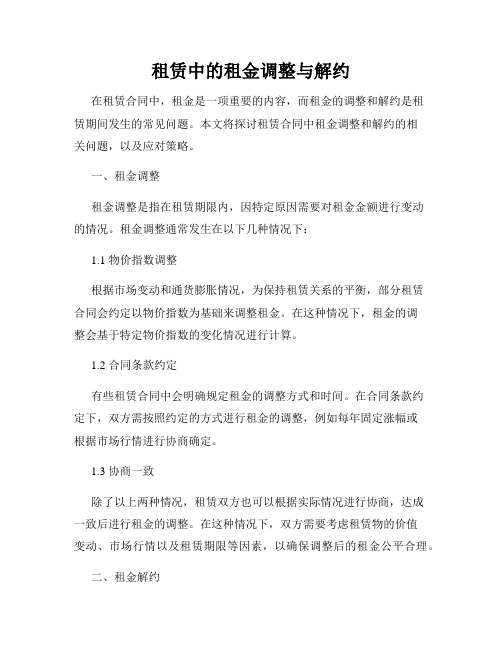 租赁中的租金调整与解约

在租赁合同中，租金是一项重要的内容，而租金的调整和解约是租赁期间发生的常见问题。本文将探讨租赁合同中租金调整和解约的相关问题，以及应对策略。

一、租金调整

租金调整是指在租赁期限内，因特定原因需要对租金金额进行变动的情况。租金调整通常发生在以下几种情况下：

1.1 物价指数调整

根据市场变动和通货膨胀情况，为保持租赁关系的平衡，部分租赁合同会约定以物价指数为基础来调整租金。在这种情况下，租金的调整会基于特定物价指数的变化情况进行计算。

1.2 合同条款约定

有些租赁合同中会明确规定租金的调整方式和时间。在合同条款约定下，双方需按照约定的方式进行租金的调整，例如每年固定涨幅或根据市场行情进行协商确定。

1.3 协商一致

除了以上两种情况，租赁双方也可以根据实际情况进行协商，达成一致后进行租金的调整。在这种情况下，双方需要考虑租赁物的价值变动、市场行情以及租赁期限等因素，以确保调整后的租金公平合理。

二、租金解约